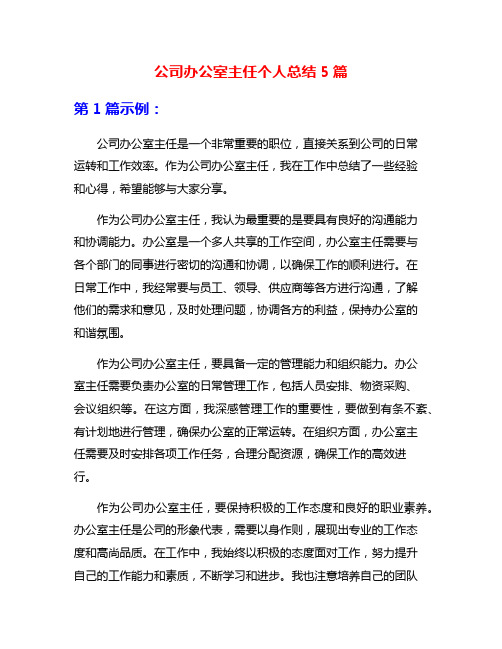 公司办公室主任个人总结 5 篇

第 1 篇示例：

公司办公室主任是一个非常重要的职位，直接关系到公司的日常运转和工作效率。作为公司办公室主任，我在工作中总结了一些经验和心得，希望能够与大家分享。

作为公司办公室主任，我认为最重要的是要具有良好的沟通能力和协调能力。办公室是一个多人共享的工作空间，办公室主任需要与各个部门的同事进行密切的沟通和协调，以确保工作的顺利进行。在日常工作中，我经常要与员工、领导、供应商等各方进行沟通，了解他们的需求和意见，及时处理问题，协调各方的利益，保持办公室的和谐氛围。

作为公司办公室主任，要具备一定的管理能力和组织能力。办公室主任需要负责办公室的日常管理工作，包括人员安排、物资采购、会议组织等。在这方面，我深感管理工作的重要性，要做到有条不紊、有计划地进行管理，确保办公室的正常运转。在组织方面，办公室主任需要及时安排各项工作任务，合理分配资源，确保工作的高效进行。

作为公司办公室主任，要保持积极的工作态度和良好的职业素养。办公室主任是公司的形象代表，需要以身作则，展现出专业的工作态度和高尚品质。在工作中，我始终以积极的态度面对工作，努力提升自己的工作能力和素质，不断学习和进步。我也注意培养自己的团队